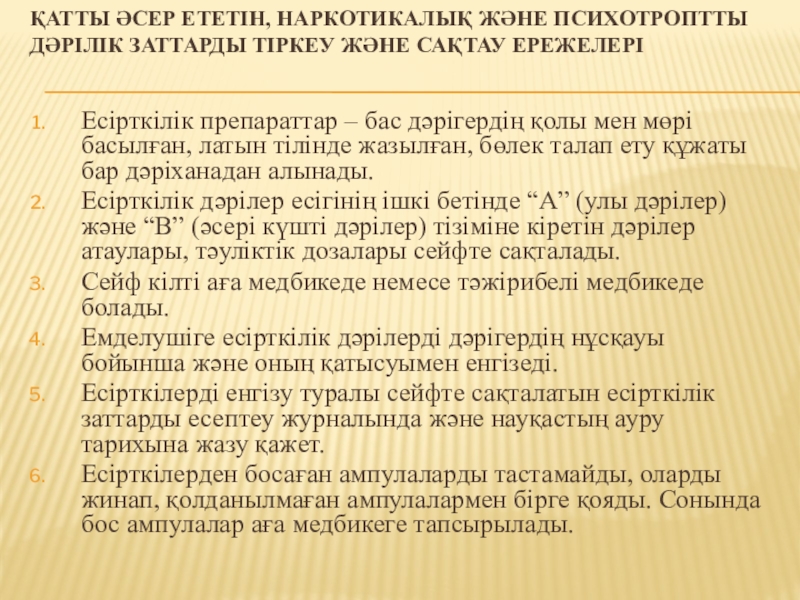 ҚАТТЫ ӘСЕР ЕТЕТІН, НАРКОТИКАЛЫҚ ЖӘНЕ ПСИХОТРОПТТЫ ДӘРІЛІК ЗАТТАРДЫ ТІРКЕУ ЖӘНЕ САҚТАУ ЕРЕЖЕЛЕРІ

1. Есірткілік препараттар – бас дәрігердің қолы мен мөрі басылған, латын тілінде жазылған, бөлек талап ету құжаты бар дәріханадан алынады.
2. Есірткілік дәрілер есігінің ішкі бетінде “А” (улы дәрілер) және “В” (әсері күшті дәрілер) тізіміне кіретін дәрілер атаулары, тәуліктік дозалары сейфте сақталады.
3. Сейф кілті аға медбикеде немесе тәжірибелі медбикеде болады.
4. Емделушіге есірткілік дәрілерді дәрігердің нұсқауы бойынша және оның қатысуымен енгізеді.
5. Есірткілерді енгізу туралы сейфте сақталатын есірткілік заттарды есептеу журналында және науқастың ауру тарихына жазу қажет.
6. Есірткілерден босаған ампулаларды тастамайды, оларды жинап, қолданылмаған ампулалармен бірге қояды. Сонында бос ампулалар аға медбикеге тапсырылады.